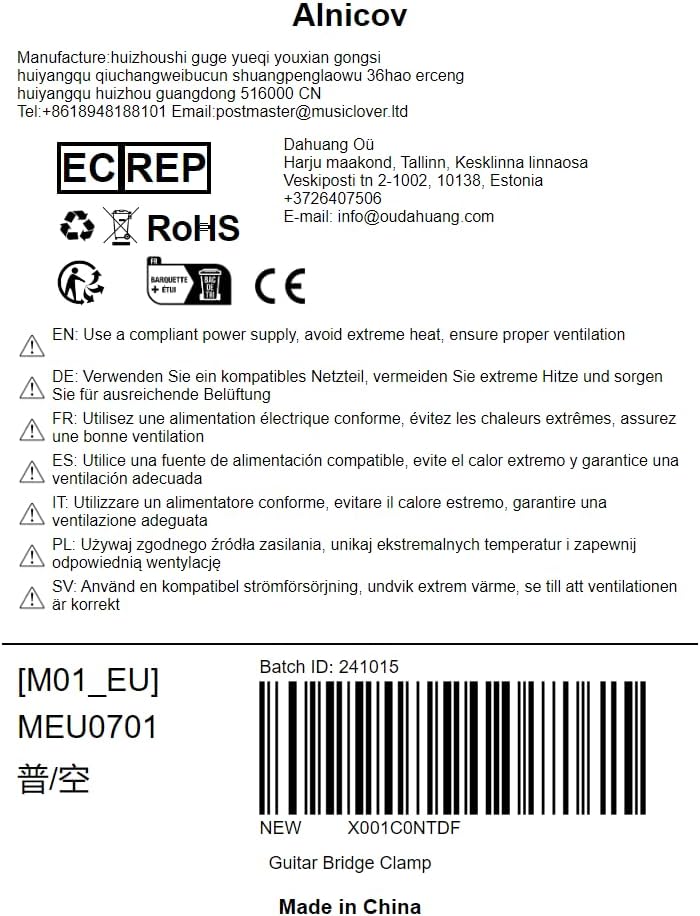 Alnicov

Manufacture:huizhoushi guge yueqi youxian gongsi
huiyangqu qiuchangweibucun shuangpenglaowu 36hao erceng
huiyangqu huizhou guangdong 516000 CN
Tel:+8618948188101 Email:postmaster@musiclover.ltd

EC REP

Dahuang Oü
Harju maakond, Tallinn, Kesklinna linnaosa
Veskiposti tn 2-1002, 10138, Estonia
+3726407506
E-mail: info@oudahuang.com

RoHS

FR
BARQUETTE + ÉTUI
BAC DE TRI

CE

EN: Use a compliant power supply, avoid extreme heat, ensure proper ventilation

DE: Verwenden Sie ein kompatibles Netzteil, vermeiden Sie extreme Hitze und sorgen Sie für ausreichende Belüftung

FR: Utilisez une alimentation électrique conforme, évitez les chaleurs extrêmes, assurez une bonne ventilation

ES: Utilice una fuente de alimentación compatible, evite el calor extremo y garantice una ventilación adecuada

IT: Utilizzare un alimentatore conforme, evitare il calore estremo, garantire una ventilazione adeguata

PL: Używaj zgodnego źródła zasilania, unikaj ekstremalnych temperatur i zapewnij odpowiednią wentylację

SV: Använd en kompatibel strömförsörjning, undvik extrem värme, se till att ventilationen är korrekt

[M01_EU]
MEU0701
普/空

Batch ID: 241015

NEW X001C0NTDF

Guitar Bridge Clamp

Made in China